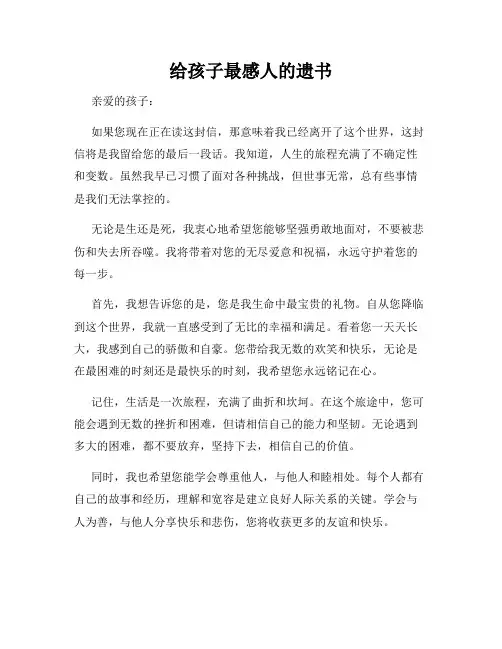 给孩子最感人的遗书

亲爱的孩子：

如果您现在正在读这封信，那意味着我已经离开了这个世界，这封信将是我留给您的最后一段话。我知道，人生的旅程充满了不确定性和变数。虽然我早已习惯了面对各种挑战，但世事无常，总有些事情是我们无法掌控的。

无论是生还是死，我衷心地希望您能够坚强勇敢地面对，不要被悲伤和失去所吞噬。我将带着对您的无尽爱意和祝福，永远守护着您的每一步。

首先，我想告诉您的是，您是我生命中最宝贵的礼物。自从您降临到这个世界，我就一直感受到了无比的幸福和满足。看着您一天天长大，我感到自己的骄傲和自豪。您带给我无数的欢笑和快乐，无论是在最困难的时刻还是最快乐的时刻，我希望您永远铭记在心。

记住，生活是一次旅程，充满了曲折和坎坷。在这个旅途中，您可能会遇到无数的挫折和困难，但请相信自己的能力和坚韧。无论遇到多大的困难，都不要放弃，坚持下去，相信自己的价值。

同时，我也希望您能学会尊重他人，与他人和睦相处。每个人都有自己的故事和经历，理解和宽容是建立良好人际关系的关键。学会与人为善，与他人分享快乐和悲伤，您将收获更多的友谊和快乐。